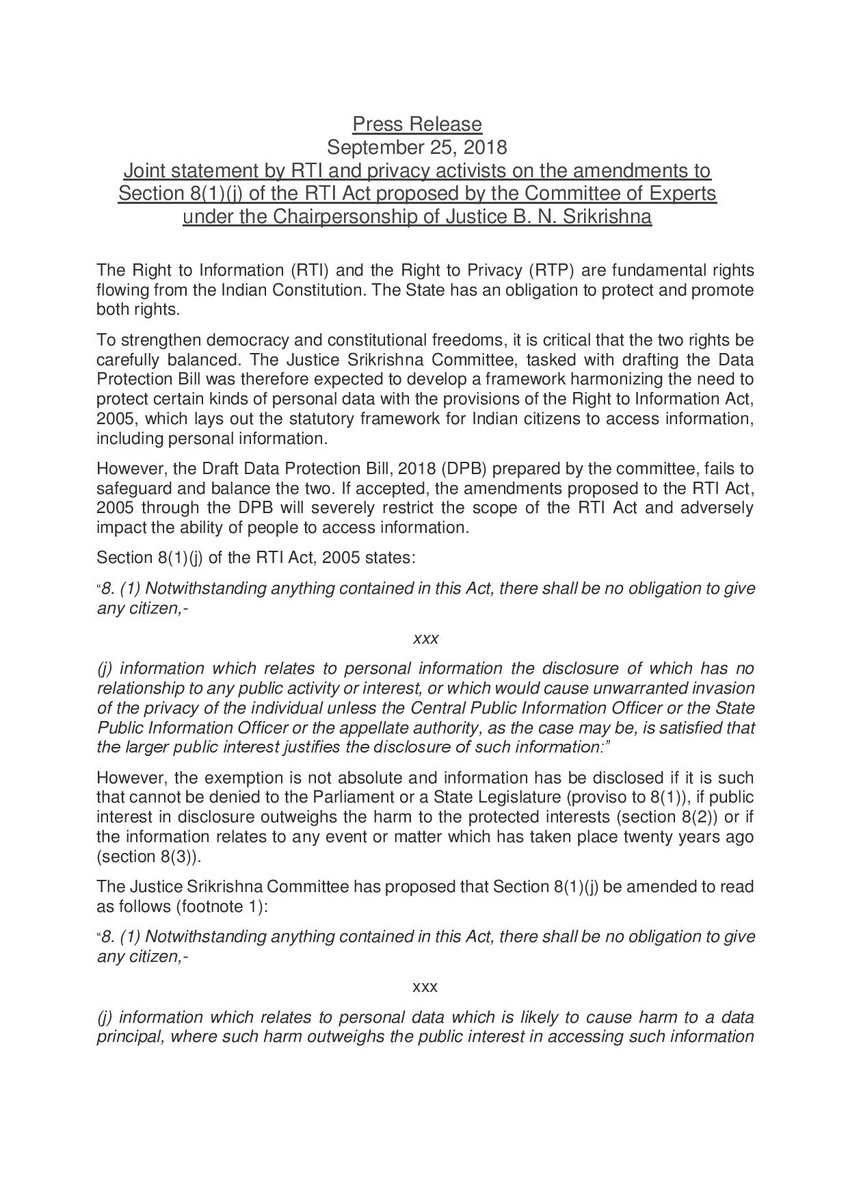 Press Release
September 25, 2018
Joint statement by RTI and privacy activists on the amendments to Section 8(1)(j) of the RTI Act proposed by the Committee of Experts under the Chairpersonship of Justice B. N. Srikrishna

The Right to Information (RTI) and the Right to Privacy (RTP) are fundamental rights flowing from the Indian Constitution. The State has an obligation to protect and promote both rights.

To strengthen democracy and constitutional freedoms, it is critical that the two rights be carefully balanced. The Justice Srikrishna Committee, tasked with drafting the Data Protection Bill was therefore expected to develop a framework harmonizing the need to protect certain kinds of personal data with the provisions of the Right to Information Act, 2005, which lays out the statutory framework for Indian citizens to access information, including personal information.

However, the Draft Data Protection Bill, 2018 (DPB) prepared by the committee, fails to safeguard and balance the two. If accepted, the amendments proposed to the RTI Act, 2005 through the DPB will severely restrict the scope of the RTI Act and adversely impact the ability of people to access information.

Section 8(1)(j) of the RTI Act, 2005 states:

"8. (1) Notwithstanding anything contained in this Act, there shall be no obligation to give any citizen,-

xxx

(j) information which relates to personal information the disclosure of which has no relationship to any public activity or interest, or which would cause unwarranted invasion of the privacy of the individual unless the Central Public Information Officer or the State Public Information Officer or the appellate authority, as the case may be, is satisfied that the larger public interest justifies the disclosure of such information:"

However, the exemption is not absolute and information has be disclosed if it is such that cannot be denied to the Parliament or a State Legislature (proviso to 8(1)), if public interest in disclosure outweighs the harm to the protected interests (section 8(2)) or if the information relates to any event or matter which has taken place twenty years ago (section 8(3)).

The Justice Srikrishna Committee has proposed that Section 8(1)(j) be amended to read as follows (footnote 1):

"8. (1) Notwithstanding anything contained in this Act, there shall be no obligation to give any citizen,-

xxx

(j) information which relates to personal data which is likely to cause harm to a data principal, where such harm outweighs the public interest in accessing such information